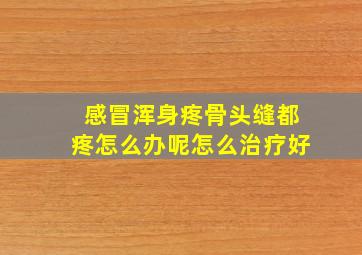 感冒浑身疼骨头缝都疼怎么办呢怎么治疗好